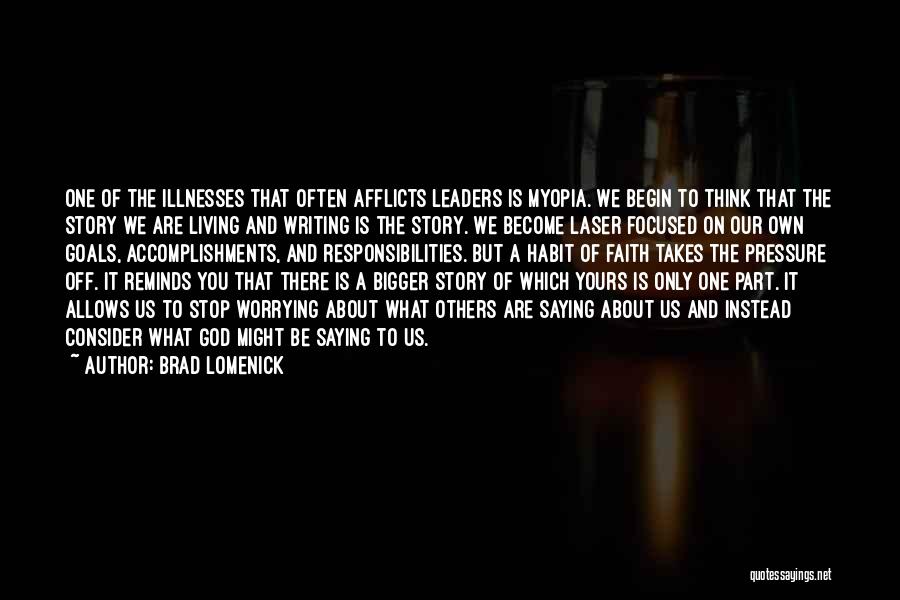 ONE OF THE ILLNESSES THAT OFTEN AFFLICTS LEADERS IS MYOPIA. WE BEGIN TO THINK THAT THE STORY WE ARE LIVING AND WRITING IS THE STORY. WE BECOME LASER FOCUSED ON OUR OWN GOALS, ACCOMPLISHMENTS, AND RESPONSIBILITIES. BUT A HABIT OF FAITH TAKES THE PRESSURE OFF. IT REMINDS YOU THAT THERE IS A BIGGER STORY OF WHICH YOURS IS ONLY ONE PART. IT ALLOWS US TO STOP WORRYING ABOUT WHAT OTHERS ARE SAYING ABOUT US AND INSTEAD CONSIDER WHAT GOD MIGHT BE SAYING TO US.
~ AUTHOR: BRAD LOMENICK

quotessayings.net